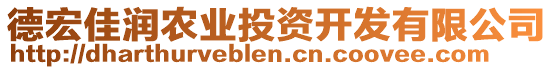 德宏佳润农业投资开发有限公司
http://dharthurveblen.cn.coovee.com